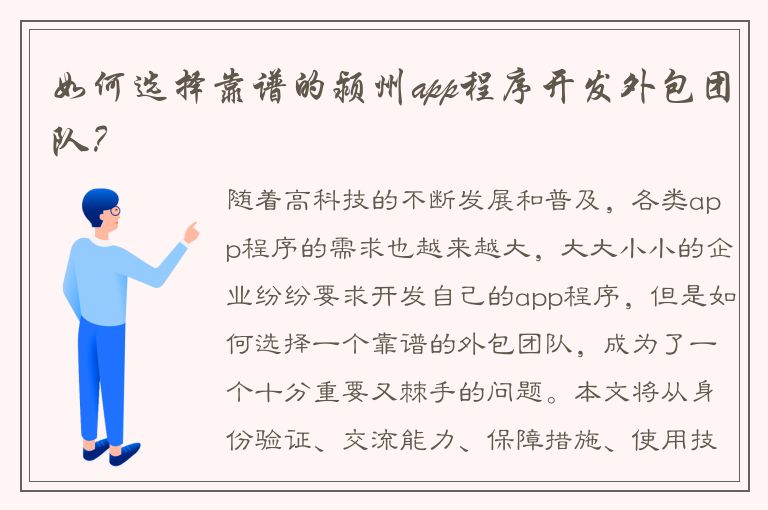 如何选择靠谱的颍州app程序开发外包团队？

随着高科技的不断发展和普及，各类app程序的需求也越来越大，大大小小的企业纷纷要求开发自己的app程序，但是如何选择一个靠谱的外包团队，成为了一个十分重要又棘手的问题。本文将从身份验证、交流能力、保障措施、使用技